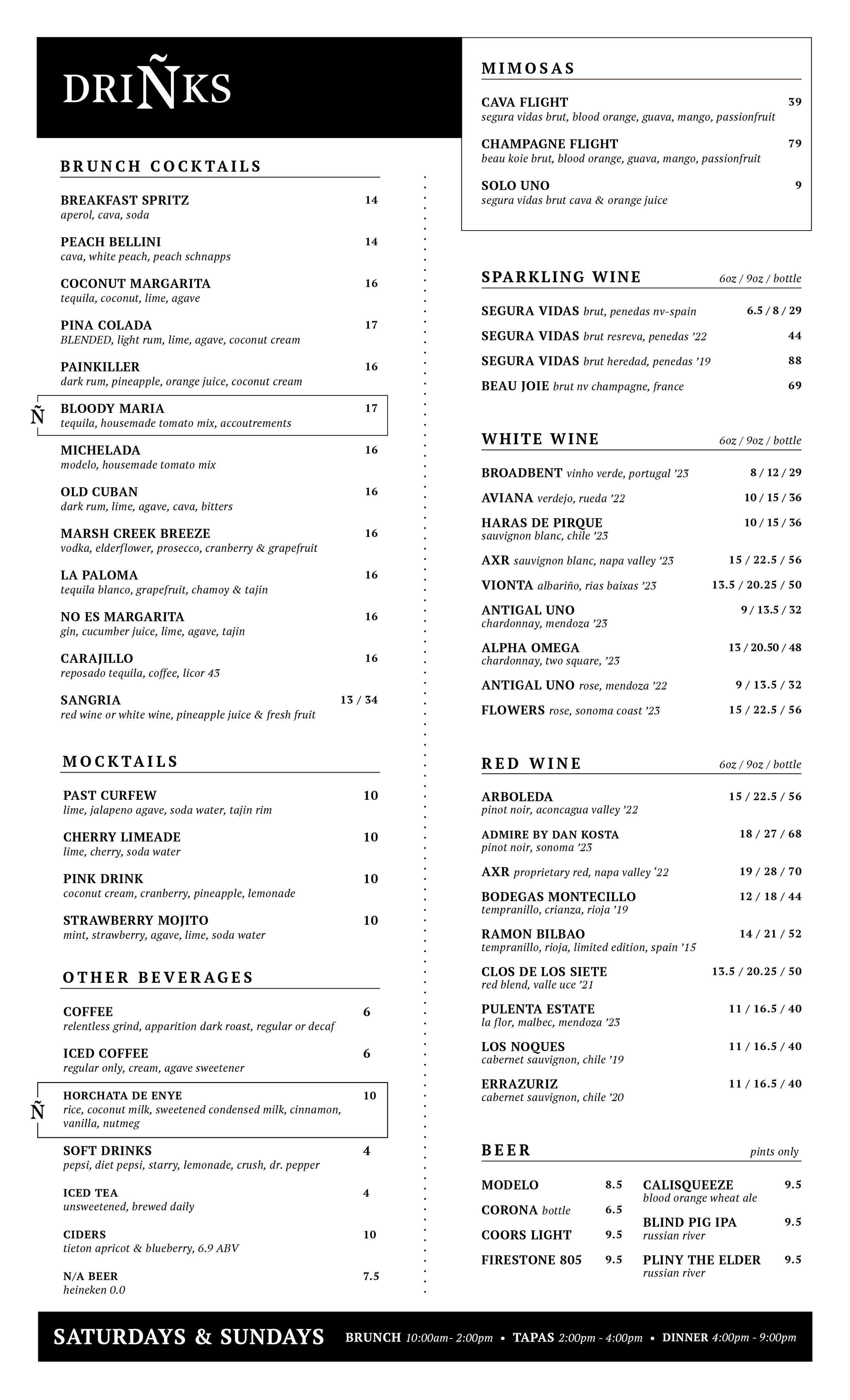 DRIÑKS

BRUNCH COCKTAILS

BREAKFAST SPRITZ 14
aperol, cava, soda

PEACH BELLINI 14
cava, white peach, peach schnapps

COCONUT MARGARITA 16
tequila, coconut, lime, agave

PINA COLADA 17
BLENDED, light rum, lime, agave, coconut cream

PAINKILLER 16
dark rum, pineapple, orange juice, coconut cream

Ñ BLOODY MARIA 17
tequila, housemade tomato mix, accoutrements

MICHELADA 16
modelo, housemade tomato mix

OLD CUBAN 16
dark rum, lime, agave, cava, bitters

MARSH CREEK BREEZE 16
vodka, elderflower, prosecco, cranberry & grapefruit

LA PALOMA 16
tequila blanco, grapefruit, chamoy & tajin

NO ES MARGARITA 16
gin, cucumber juice, lime, agave, tajin

CARAJILLO 16
reposado tequila, coffee, licor 43

SANGRIA 13 / 34
red wine or white wine, pineapple juice & fresh fruit

MOCKTAILS

PAST CURFEW 10
lime, jalapeno agave, soda water, tajin rim

CHERRY LIMEADE 10
lime, cherry, soda water

PINK DRINK 10
coconut cream, cranberry, pineapple, lemonade

STRAWBERRY MOJITO 10
mint, strawberry, agave, lime, soda water

OTHER BEVERAGES

COFFEE 6
relentless grind, apparition dark roast, regular or decaf

ICED COFFEE 6
regular only, cream, agave sweetener

Ñ HORCHATA DE ENYE 10
rice, coconut milk, sweetened condensed milk, cinnamon, vanilla, nutmeg

SOFT DRINKS 4
pepsi, diet pepsi, starry, lemonade, crush, dr. pepper

ICED TEA 4
unsweetened, brewed daily

CIDERS 10
tieton apricot & blueberry, 6.9 ABV

N/A BEER 7.5
heineken 0.0

MIMOSAS

CAVA FLIGHT 39
segura vidas brut, blood orange, guava, mango, passionfruit

CHAMPAGNE FLIGHT 79
beau koie brut, blood orange, guava, mango, passionfruit

SOLO UNO 9
segura vidas brut cava & orange juice

SPARKLING WINE 6oz / 9oz / bottle

SEGURA VIDAS brut, penedas nv-spain 6.5 / 8 / 29
SEGURA VIDAS brut resreva, penedas '22 44
SEGURA VIDAS brut heredad, penedas '19 88
BEAU JOIE brut nv champagne, france 69

WHITE WINE 6oz / 9oz / bottle

BROADBENT vinho verde, portugal '23 8 / 12 / 29
AVIANA verdejo, rueda '22 10 / 15 / 36
HARAS DE PIRQUE 10 / 15 / 36
sauvignon blanc, chile '23
AXR sauvignon blanc, napa valley '23 15 / 22.5 / 56
VIONTA albariño, rias baixas '23 13.5 / 20.25 / 50
ANTIGAL UNO 9 / 13.5 / 32
chardonnay, mendoza '23
ALPHA OMEGA 13 / 20.50 / 48
chardonnay, two square, '23
ANTIGAL UNO rose, mendoza '22 9 / 13.5 / 32
FLOWERS rose, sonoma coast '23 15 / 22.5 / 56

RED WINE 6oz / 9oz / bottle

ARBOLEDA 15 / 22.5 / 56
pinot noir, aconcagua valley '22
ADMIRE BY DAN KOSTA 18 / 27 / 68
pinot noir, sonoma '23
AXR proprietary red, napa valley '22 19 / 28 / 70
BODEGAS MONTECILLO 12 / 18 / 44
tempranillo, crianza, rioja '19
RAMON BILBAO 14 / 21 / 52
tempranillo, rioja, limited edition, spain '15
CLOS DE LOS SIETE 13.5 / 20.25 / 50
red blend, valle uce '21
PULENTA ESTATE 11 / 16.5 / 40
la flor, malbec, mendoza '23
LOS NOQUES 11 / 16.5 / 40
cabernet sauvignon, chile '19
ERRAZURIZ 11 / 16.5 / 40
cabernet sauvignon, chile '20

BEER pints only

MODELO 8.5
CORONA bottle 6.5
COORS LIGHT 9.5
FIRESTONE 805 9.5
CALISQUEEZE 9.5
blood orange wheat ale
BLIND PIG IPA 9.5
russian river
PLINY THE ELDER 9.5
russian river

SATURDAYS & SUNDAYS BRUNCH 10:00am- 2:00pm • TAPAS 2:00pm - 4:00pm • DINNER 4:00pm - 9:00pm